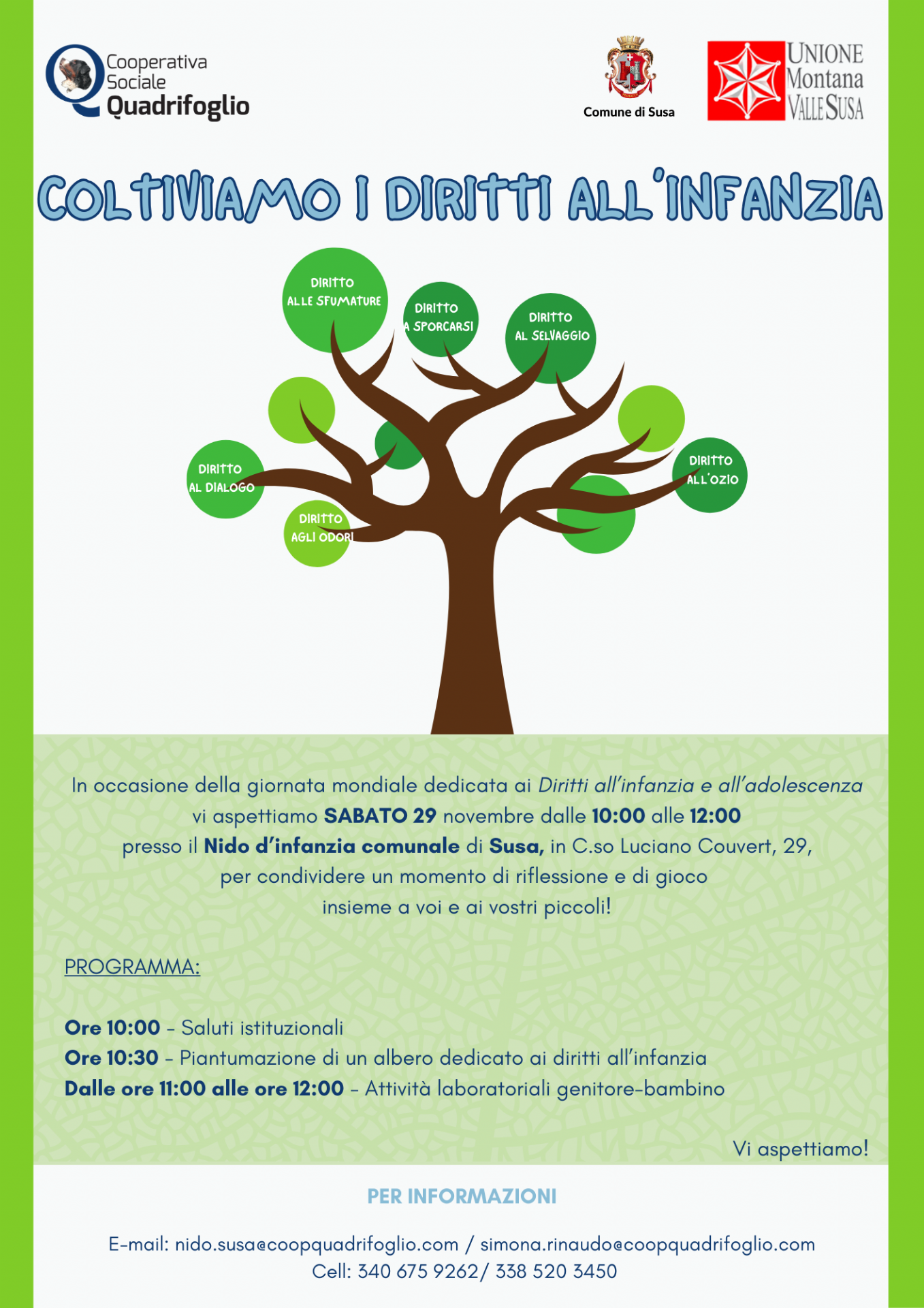 Cooperativa Sociale Quadrifoglio

Comune di Susa

UNIONE Montana VALLE SUSA

COLTIVIAMO I DIRITTI ALL'INFANZIA

DIRITTO ALLE SFUMATURE

DIRITTO A SPORCARSI

DIRITTO AL SELVAGGIO

DIRITTO AL DIALOGO

DIRITTO AGLI ODORI

DIRITTO ALL'OZIO

In occasione della giornata mondiale dedicata ai Diritti all'infanzia e all'adolescenza vi aspettiamo SABATO 29 novembre dalle 10:00 alle 12:00 presso il Nido d'infanzia comunale di Susa, in C.so Luciano Couvert, 29, per condividere un momento di riflessione e di gioco insieme a voi e ai vostri piccoli!

PROGRAMMA:

Ore 10:00 - Saluti istituzionali
Ore 10:30 - Piantumazione di un albero dedicato ai diritti all'infanzia
Dalle ore 11:00 alle ore 12:00 - Attività laboratoriali genitore-bambino

Vi aspettiamo!

PER INFORMAZIONI

E-mail: nido.susa@coopquadrifoglio.com / simona.rinaudo@coopquadrifoglio.com
Cell: 340 675 9262/ 338 520 3450